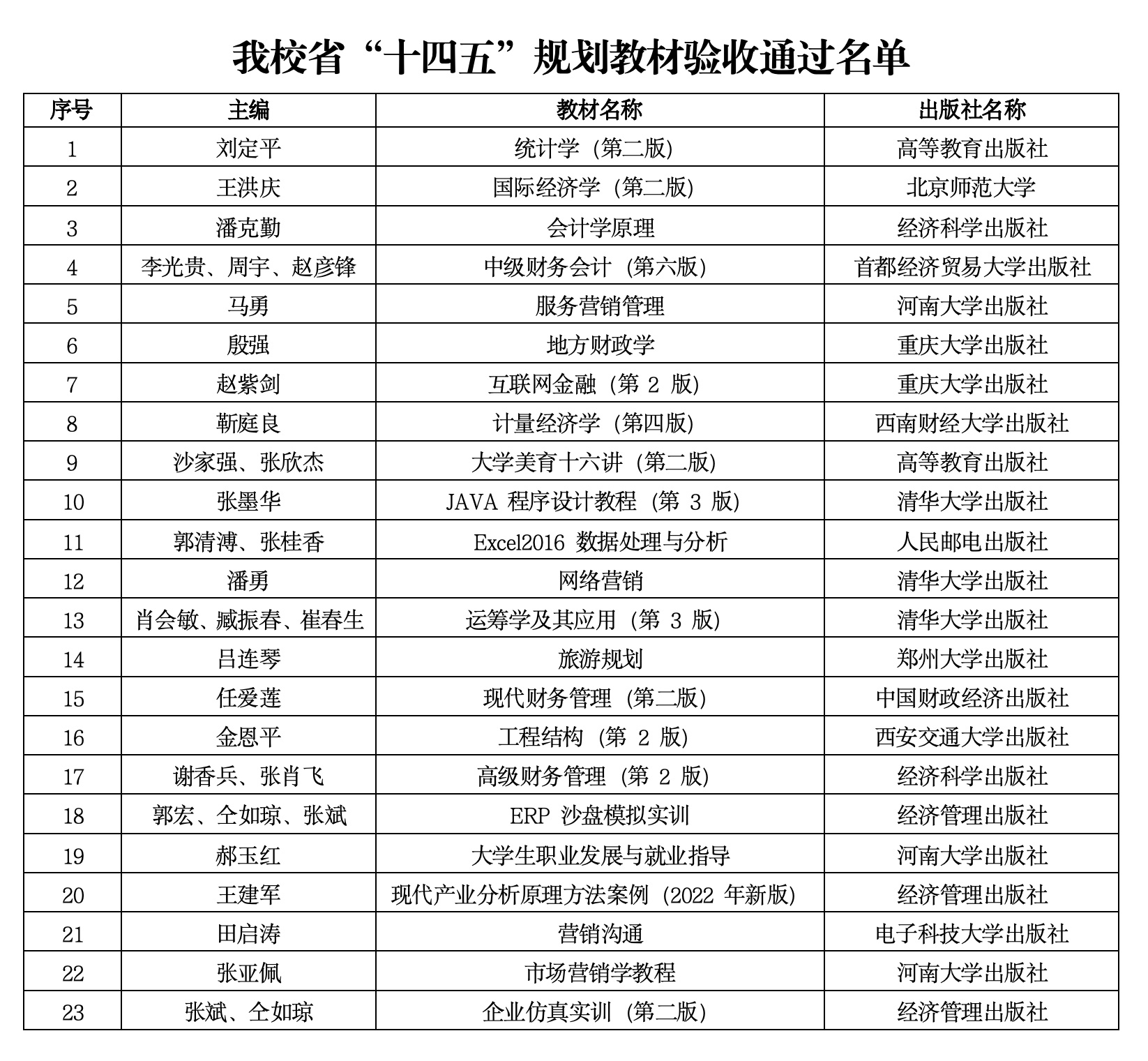 我校省“十四五”规划教材验收通过名单

| 序号 | 主编 | 教材名称 | 出版社名称 |
|---|---|---|---|
| 1 | 刘定平 | 统计学（第二版） | 高等教育出版社 |
| 2 | 王洪庆 | 国际经济学（第二版） | 北京师范大学 |
| 3 | 潘克勤 | 会计学原理 | 经济科学出版社 |
| 4 | 李光贵、周宇、赵彦锋 | 中级财务会计（第六版） | 首都经济贸易大学出版社 |
| 5 | 马勇 | 服务营销管理 | 河南大学出版社 |
| 6 | 殷强 | 地方财政学 | 重庆大学出版社 |
| 7 | 赵紫剑 | 互联网金融（第 2 版） | 重庆大学出版社 |
| 8 | 靳庭良 | 计量经济学（第四版） | 西南财经大学出版社 |
| 9 | 沙家强、张欣杰 | 大学美育十六讲（第二版） | 高等教育出版社 |
| 10 | 张墨华 | JAVA 程序设计教程（第 3 版） | 清华大学出版社 |
| 11 | 郭清溥、张桂香 | Excel2016 数据处理与分析 | 人民邮电出版社 |
| 12 | 潘勇 | 网络营销 | 清华大学出版社 |
| 13 | 肖会敏、臧振春、崔春生 | 运筹学及其应用（第 3 版） | 清华大学出版社 |
| 14 | 吕连琴 | 旅游规划 | 郑州大学出版社 |
| 15 | 任爱莲 | 现代财务管理（第二版） | 中国财政经济出版社 |
| 16 | 金恩平 | 工程结构（第 2 版） | 西安交通大学出版社 |
| 17 | 谢香兵、张肖飞 | 高级财务管理（第 2 版） | 经济科学出版社 |
| 18 | 郭宏、仝如琼、张斌 | ERP 沙盘模拟实训 | 经济管理出版社 |
| 19 | 郝玉红 | 大学生职业发展与就业指导 | 河南大学出版社 |
| 20 | 王建军 | 现代产业分析原理方法案例（2022 年新版） | 经济管理出版社 |
| 21 | 田启涛 | 营销沟通 | 电子科技大学出版社 |
| 22 | 张亚佩 | 市场营销学教程 | 河南大学出版社 |
| 23 | 张斌、仝如琼 | 企业仿真实训（第二版） | 经济管理出版社 |